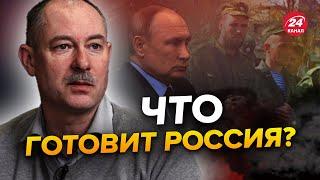 24 КАНАЛ

ЧТО ГОТОВИТ РОССИЯ?